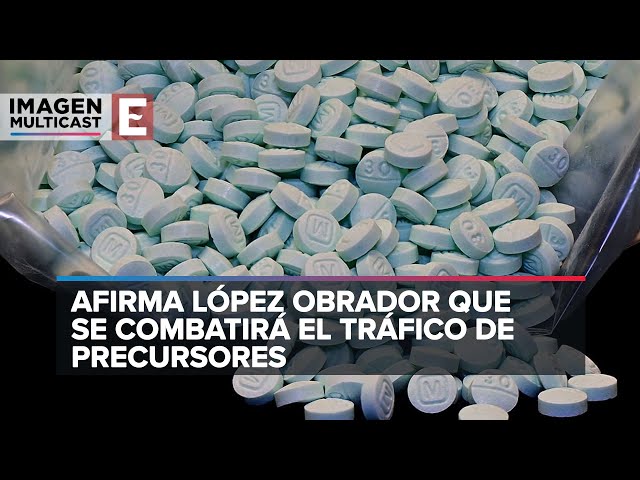 IMAGEN MULTICAST E

AFIRMA LÓPEZ OBRADOR QUE SE COMBATIRÁ EL TRÁFICO DE PRECURSORES